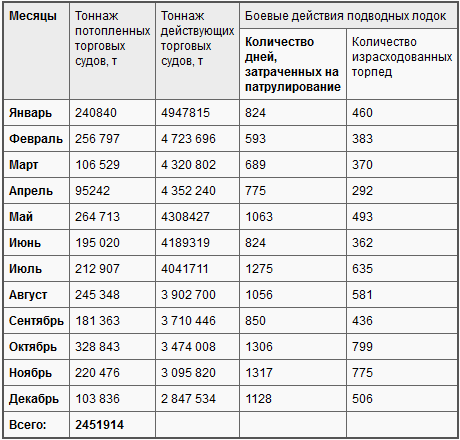 | Месяцы | Тоннаж потопленных торговых судов, т | Тоннаж действующих торговых судов, т | Боевые действия подводных лодок | |
|---|---|---|---|---|
| | | | Количество дней, затраченных на патрулирование | Количество израсходованных торпед |
| Январь | 240840 | 4947815 | 824 | 460 |
| Февраль | 256 797 | 4 723 696 | 593 | 383 |
| Март | 106 529 | 4 320 802 | 689 | 370 |
| Апрель | 95242 | 4 352 240 | 775 | 292 |
| Май | 264 713 | 4308427 | 1063 | 493 |
| Июнь | 195 020 | 4189319 | 824 | 362 |
| Июль | 212 907 | 4041711 | 1275 | 635 |
| Август | 245 348 | 3 902 700 | 1056 | 581 |
| Сентябрь | 181 363 | 3 710 446 | 850 | 436 |
| Октябрь | 328 843 | 3 474 008 | 1306 | 799 |
| Ноябрь | 220 476 | 3 095 820 | 1317 | 775 |
| Декабрь | 103 836 | 2 847 534 | 1128 | 506 |
| Всего: | 2451914 | | | |